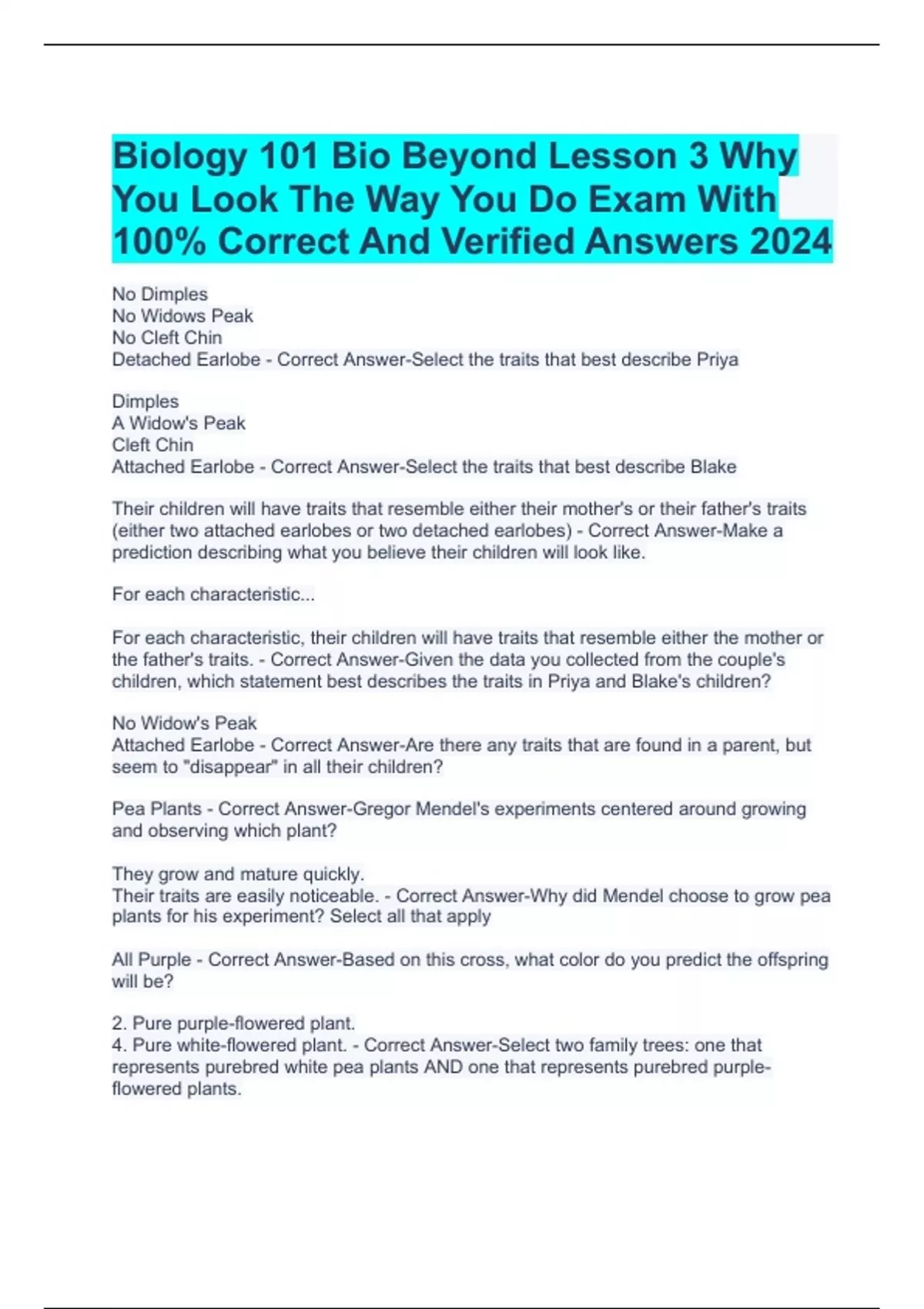 Biology 101 Bio Beyond Lesson 3 Why You Look The Way You Do Exam With 100% Correct And Verified Answers 2024

No Dimples
No Widows Peak
No Cleft Chin
Detached Earlobe - Correct Answer-Select the traits that best describe Priya

Dimples
A Widow's Peak
Cleft Chin
Attached Earlobe - Correct Answer-Select the traits that best describe Blake

Their children will have traits that resemble either their mother's or their father's traits (either two attached earlobes or two detached earlobes) - Correct Answer-Make a prediction describing what you believe their children will look like.

For each characteristic...

For each characteristic, their children will have traits that resemble either the mother or the father's traits. - Correct Answer-Given the data you collected from the couple's children, which statement best describes the traits in Priya and Blake's children?

No Widow's Peak
Attached Earlobe - Correct Answer-Are there any traits that are found in a parent, but seem to "disappear" in all their children?

Pea Plants - Correct Answer-Gregor Mendel's experiments centered around growing and observing which plant?

They grow and mature quickly.
Their traits are easily noticeable. - Correct Answer-Why did Mendel choose to grow pea plants for his experiment? Select all that apply

All Purple - Correct Answer-Based on this cross, what color do you predict the offspring will be?

2. Pure purple-flowered plant.
4. Pure white-flowered plant. - Correct Answer-Select two family trees: one that represents purebred white pea plants AND one that represents purebred purple-flowered plants.